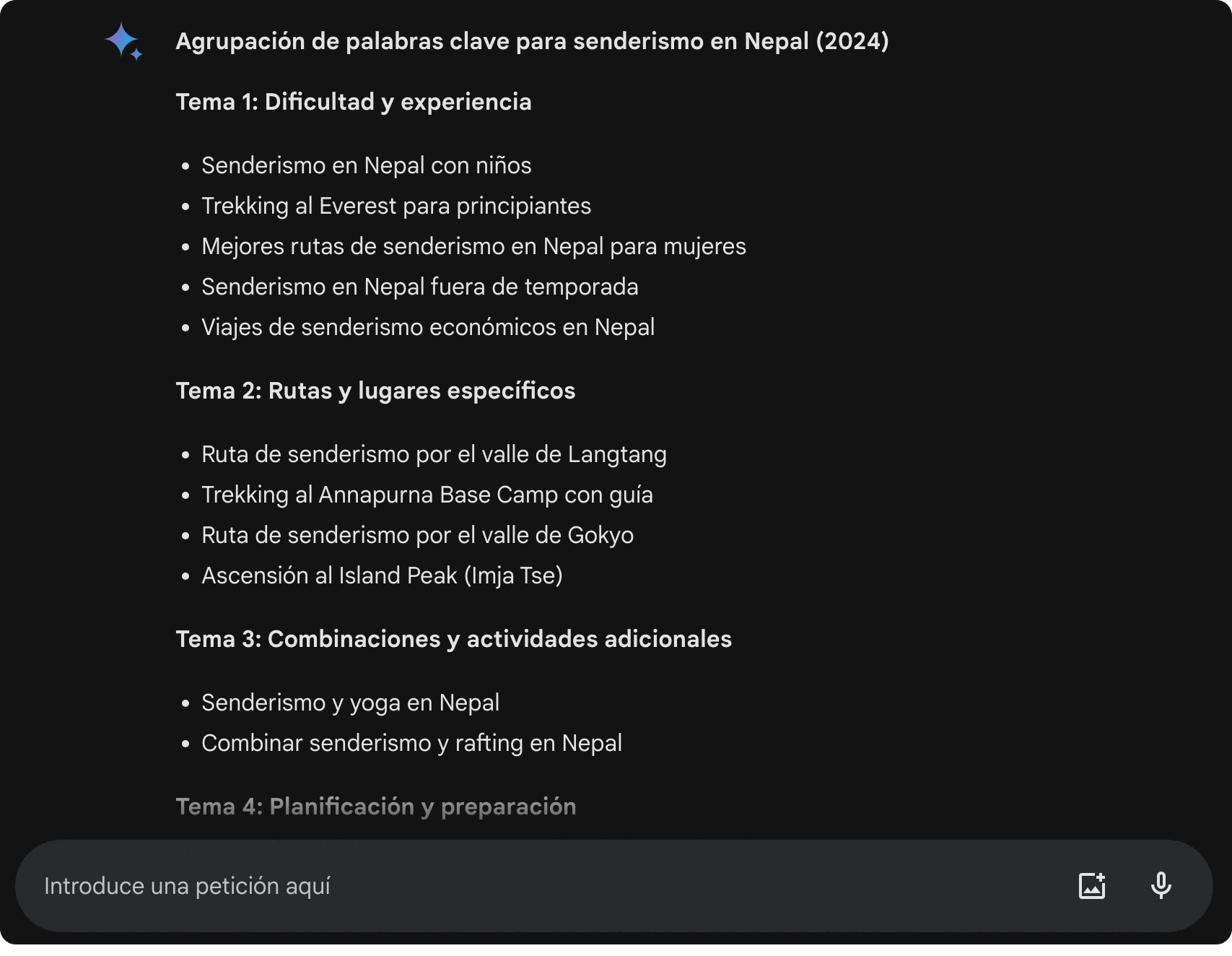 Agrupación de palabras clave para senderismo en Nepal (2024)

Tema 1: Dificultad y experiencia

- Senderismo en Nepal con niños
- Trekking al Everest para principiantes
- Mejores rutas de senderismo en Nepal para mujeres
- Senderismo en Nepal fuera de temporada
- Viajes de senderismo económicos en Nepal

Tema 2: Rutas y lugares específicos

- Ruta de senderismo por el valle de Langtang
- Trekking al Annapurna Base Camp con guía
- Ruta de senderismo por el valle de Gokyo
- Ascensión al Island Peak (Imja Tse)

Tema 3: Combinaciones y actividades adicionales

- Senderismo y yoga en Nepal
- Combinar senderismo y rafting en Nepal

Tema 4: Planificación y preparación

Introduce una petición aquí